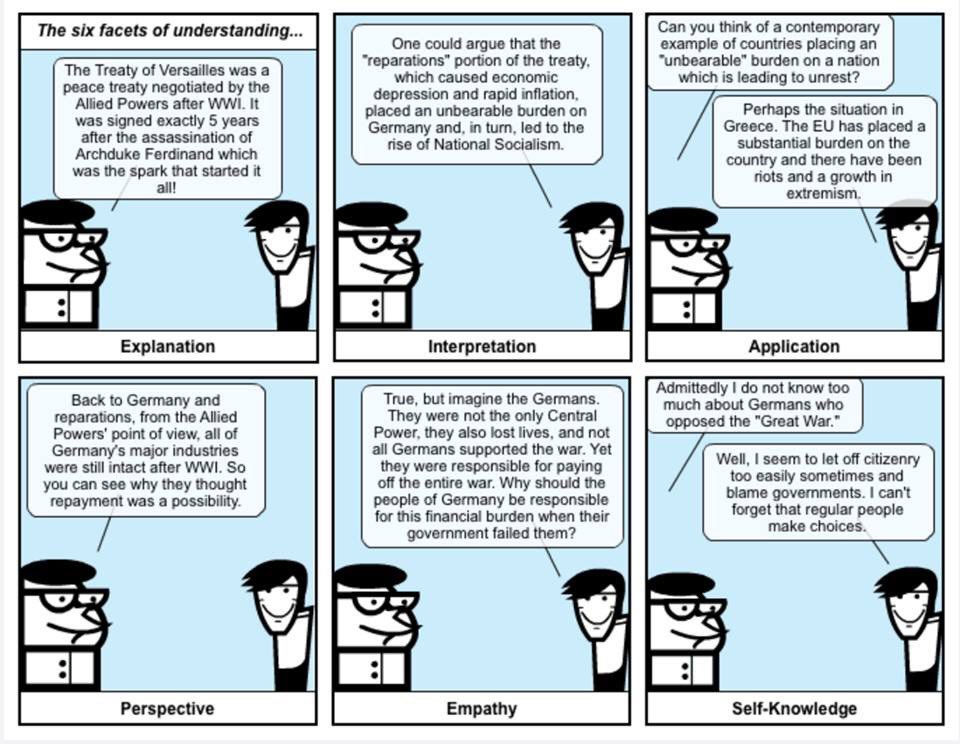 The six facets of understanding...

The Treaty of Versailles was a peace treaty negotiated by the Allied Powers after WWI. It was signed exactly 5 years after the assassination of Archduke Ferdinand which was the spark that started it all!

Explanation

One could argue that the "reparations" portion of the treaty, which caused economic depression and rapid inflation, placed an unbearable burden on Germany and, in turn, led to the rise of National Socialism.

Interpretation

Can you think of a contemporary example of countries placing an "unbearable" burden on a nation which is leading to unrest?

Perhaps the situation in Greece. The EU has placed a substantial burden on the country and there have been riots and a growth in extremism.

Application

Back to Germany and reparations, from the Allied Powers' point of view, all of Germany's major industries were still intact after WWI. So you can see why they thought repayment was a possibility.

Perspective

True, but imagine the Germans. They were not the only Central Power, they also lost lives, and not all Germans supported the war. Yet they were responsible for paying off the entire war. Why should the people of Germany be responsible for this financial burden when their government failed them?

Empathy

Admittedly I do not know too much about Germans who opposed the "Great War."

Well, I seem to let off citizenry too easily sometimes and blame governments. I can't forget that regular people make choices.

Self-Knowledge